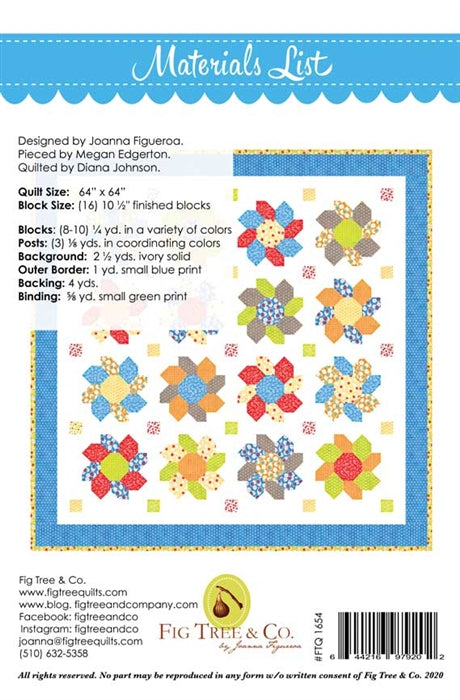 Materials List

Designed by Joanna Figueroa.
Pieced by Megan Edgerton.
Quilted by Diana Johnson.

Quilt Size: 64" x 64"
Block Size: (16) 10 ½" finished blocks

Blocks: (8-10) ¼ yd. in a variety of colors
Posts: (3) ⅛ yds. in coordinating colors
Background: 2 ½ yds. ivory solid
Outer Border: 1 yd. small blue print
Backing: 4 yds.
Binding: ⅝ yd. small green print

Fig Tree & Co.
www.figtreequilts.com
www.blog. figtreeandcompany.com
Facebook: figtreeandco
Instagram: figtreeandco
joanna@figtreequilts.com
(510) 632-5358

FIG TREE & CO.
by Joanna Figueroa

#FTQ 1654

6 44216 97920 2

All rights reserved. No part may be reproduced in any form w/o written consent of Fig Tree & Co. 2020